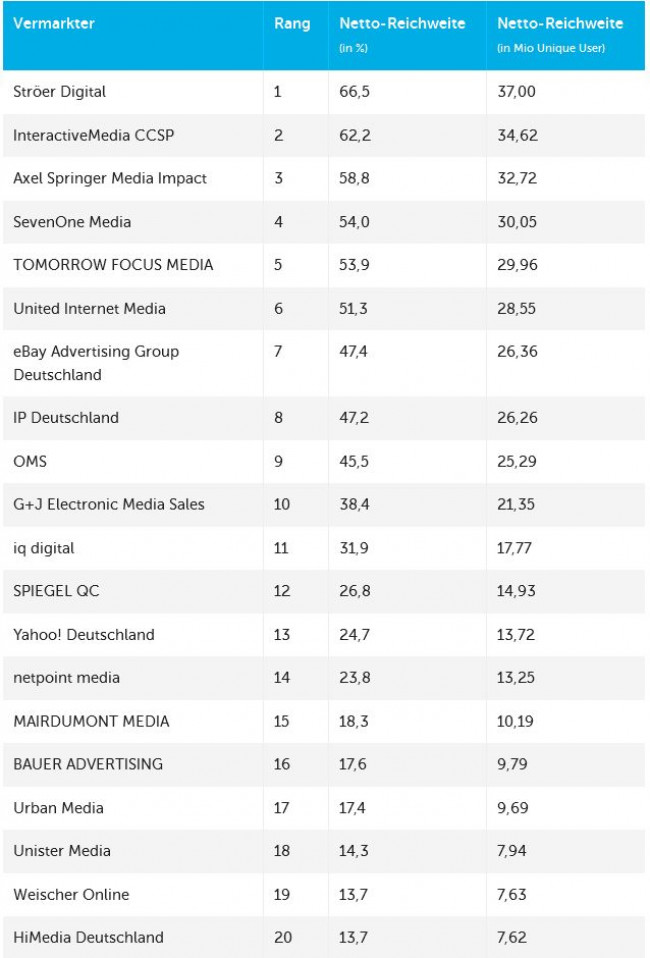 | Vermarkter | Rang | Netto-Reichweite (in %) | Netto-Reichweite (in Mio Unique User) |
|---|---|---|---|
| Ströer Digital | 1 | 66,5 | 37,00 |
| InteractiveMedia CCSP | 2 | 62,2 | 34,62 |
| Axel Springer Media Impact | 3 | 58,8 | 32,72 |
| SevenOne Media | 4 | 54,0 | 30,05 |
| TOMORROW FOCUS MEDIA | 5 | 53,9 | 29,96 |
| United Internet Media | 6 | 51,3 | 28,55 |
| eBay Advertising Group Deutschland | 7 | 47,4 | 26,36 |
| IP Deutschland | 8 | 47,2 | 26,26 |
| OMS | 9 | 45,5 | 25,29 |
| G+J Electronic Media Sales | 10 | 38,4 | 21,35 |
| iq digital | 11 | 31,9 | 17,77 |
| SPIEGEL QC | 12 | 26,8 | 14,93 |
| Yahoo! Deutschland | 13 | 24,7 | 13,72 |
| netpoint media | 14 | 23,8 | 13,25 |
| MAIRDUMONT MEDIA | 15 | 18,3 | 10,19 |
| BAUER ADVERTISING | 16 | 17,6 | 9,79 |
| Urban Media | 17 | 17,4 | 9,69 |
| Unister Media | 18 | 14,3 | 7,94 |
| Weischer Online | 19 | 13,7 | 7,63 |
| HiMedia Deutschland | 20 | 13,7 | 7,62 |